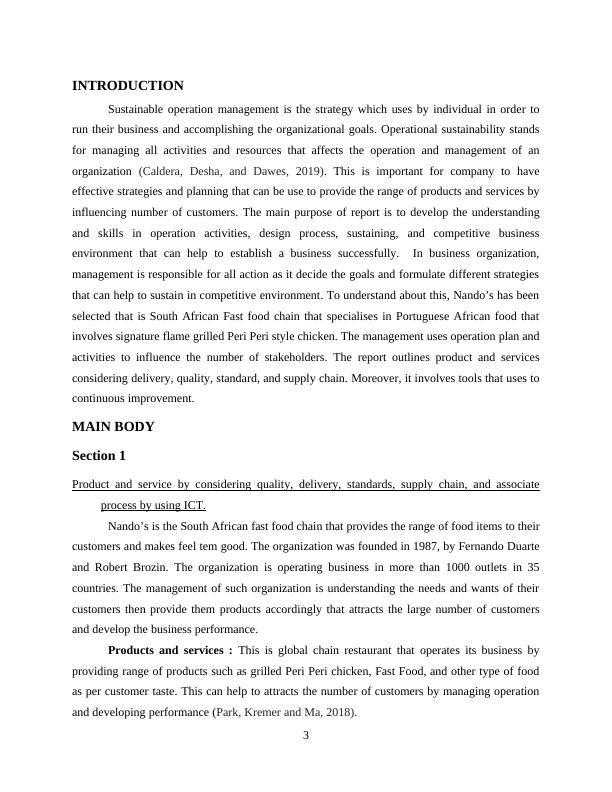 INTRODUCTION

Sustainable operation management is the strategy which uses by individual in order to run their business and accomplishing the organizational goals. Operational sustainability stands for managing all activities and resources that affects the operation and management of an organization (Caldera, Desha, and Dawes, 2019). This is important for company to have effective strategies and planning that can be use to provide the range of products and services by influencing number of customers. The main purpose of report is to develop the understanding and skills in operation activities, design process, sustaining, and competitive business environment that can help to establish a business successfully. In business organization, management is responsible for all action as it decide the goals and formulate different strategies that can help to sustain in competitive environment. To understand about this, Nando's has been selected that is South African Fast food chain that specialises in Portuguese African food that involves signature flame grilled Peri Peri style chicken. The management uses operation plan and activities to influence the number of stakeholders. The report outlines product and services considering delivery, quality, standard, and supply chain. Moreover, it involves tools that uses to continuous improvement.

MAIN BODY

Section 1

Product and service by considering quality, delivery, standards, supply chain, and associate process by using ICT.

Nando's is the South African fast food chain that provides the range of food items to their customers and makes feel tem good. The organization was founded in 1987, by Fernando Duarte and Robert Brozin. The organization is operating business in more than 1000 outlets in 35 countries. The management of such organization is understanding the needs and wants of their customers then provide them products accordingly that attracts the large number of customers and develop the business performance.

Products and services : This is global chain restaurant that operates its business by providing range of products such as grilled Peri Peri chicken, Fast Food, and other type of food as per customer taste. This can help to attracts the number of customers by managing operation and developing performance (Park, Kremer and Ma, 2018).

3